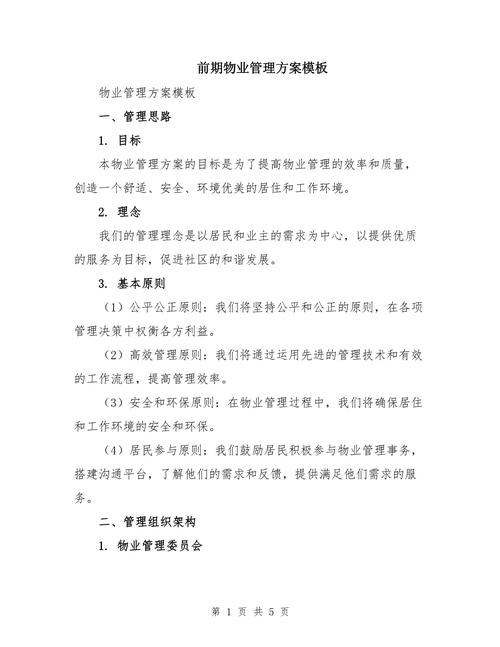 前期物业管理方案模板

物业管理方案模板

一、管理思路

1. 目标

本物业管理方案的目标是为了提高物业管理的效率和质量，创造一个舒适、安全、环境优美的居住和工作环境。

2. 理念

我们的管理理念是以居民和业主的需求为中心，以提供优质的服务为目标，促进社区的和谐发展。

3. 基本原则

（1）公平公正原则：我们将坚持公平和公正的原则，在各项管理决策中权衡各方利益。

（2）高效管理原则：我们将通过运用先进的管理技术和有效的工作流程，提高管理效率。

（3）安全和环保原则：在物业管理过程中，我们将确保居住和工作环境的安全和环保。

（4）居民参与原则：我们鼓励居民积极参与物业管理事务，搭建沟通平台，了解他们的需求和反馈，提供满足他们需求的服务。

二、管理组织架构

1. 物业管理委员会

第 1 页 共 5 页